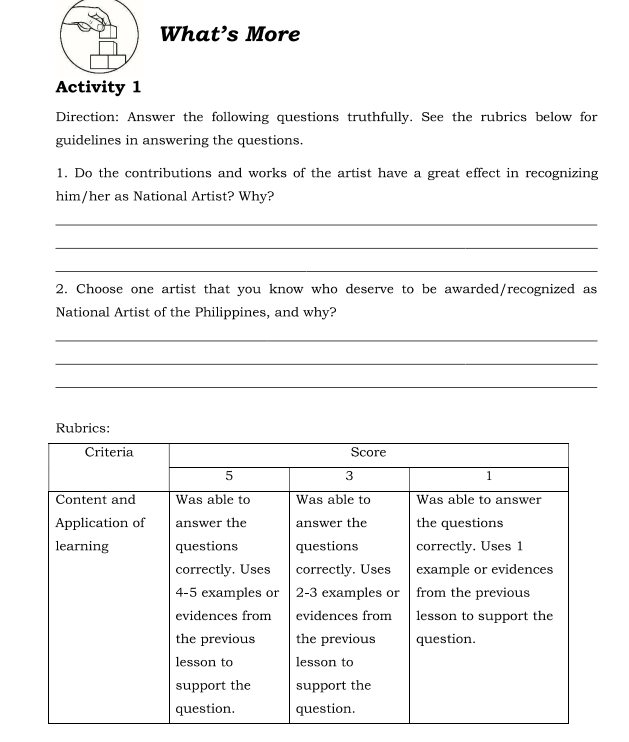 What's More

Activity 1

Direction: Answer the following questions truthfully. See the rubrics below for guidelines in answering the questions.

1. Do the contributions and works of the artist have a great effect in recognizing him/her as National Artist? Why?

2. Choose one artist that you know who deserve to be awarded/recognized as National Artist of the Philippines, and why?

Rubrics:

| Criteria | Score | | |
|---|---|---|---|
| | 5 | 3 | 1 |
| Content and Application of learning | Was able to answer the questions correctly. Uses 4-5 examples or evidences from the previous lesson to support the question. | Was able to answer the questions correctly. Uses 2-3 examples or evidences from the previous lesson to support the question. | Was able to answer the questions correctly. Uses 1 example or evidences from the previous lesson to support the question. |